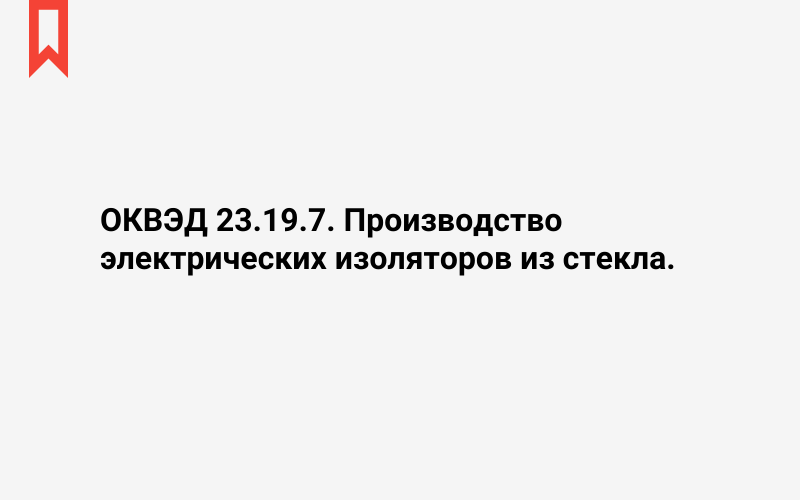 ОКВЭД 23.19.7. Производство электрических изоляторов из стекла.